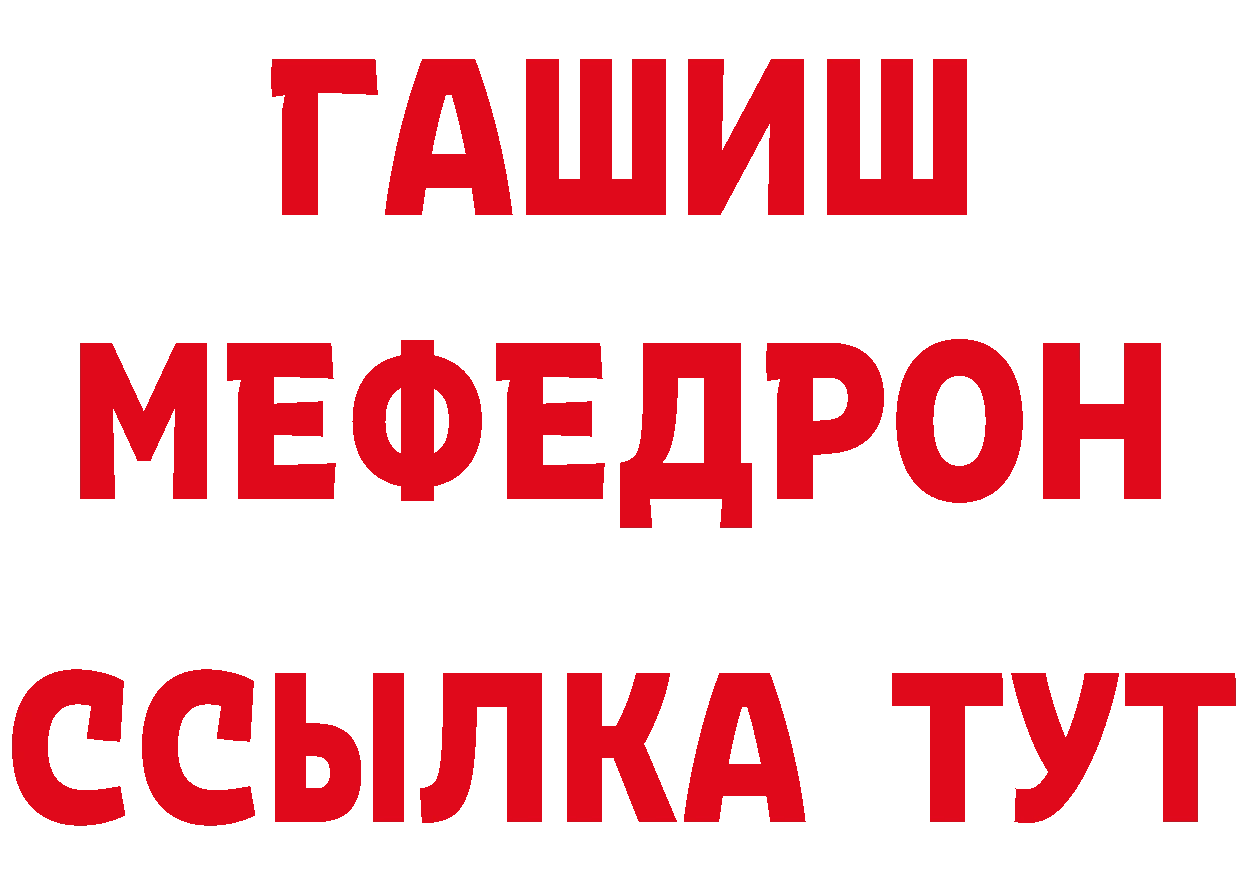 ГАШИШ
МЕФЕДРОН
ССЫЛКА ТУТ